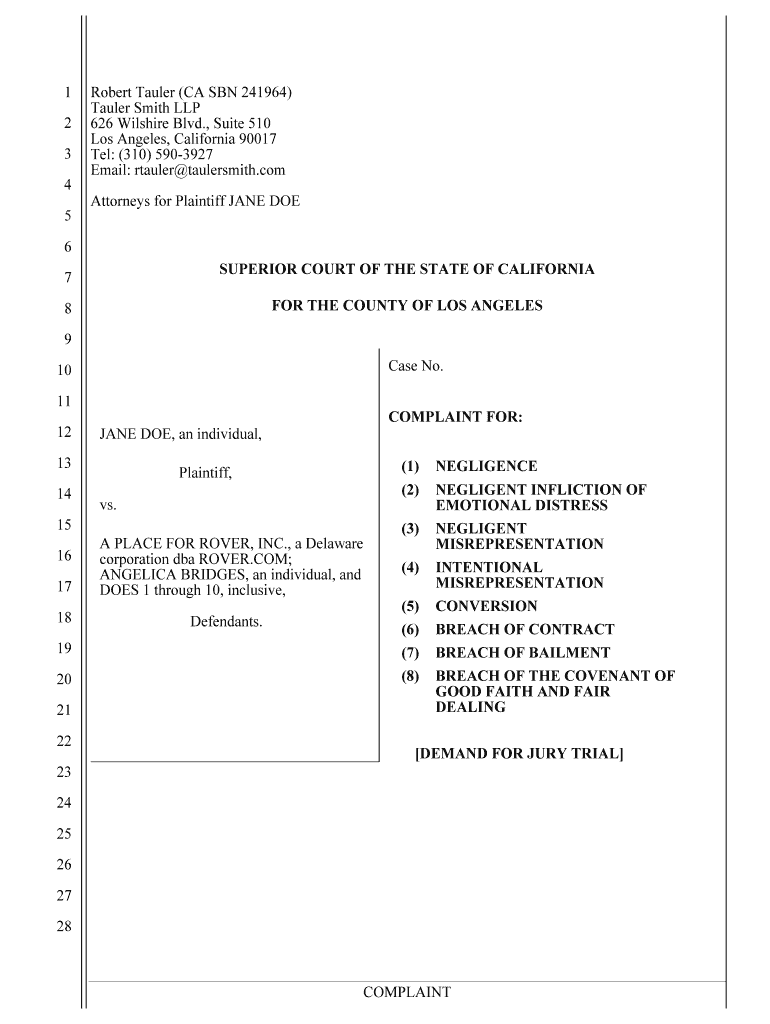 1
2
3
4
5
6
7
8
9
10
11
12
13
14
15
16
17
18
19
20
21
22
23
24
25
26
27
28

Robert Tauler (CA SBN 241964)
Tauler Smith LLP
626 Wilshire Blvd., Suite 510
Los Angeles, California 90017
Tel: (310) 590-3927
Email: rtauler@taulersmith.com

Attorneys for Plaintiff JANE DOE

SUPERIOR COURT OF THE STATE OF CALIFORNIA

FOR THE COUNTY OF LOS ANGELES

JANE DOE, an individual,

Plaintiff,

vs.

A PLACE FOR ROVER, INC., a Delaware corporation dba ROVER.COM; ANGELICA BRIDGES, an individual, and DOES 1 through 10, inclusive,

Defendants.

Case No.

COMPLAINT FOR:

(1) NEGLIGENCE
(2) NEGLIGENT INFLICTION OF EMOTIONAL DISTRESS
(3) NEGLIGENT MISREPRESENTATION
(4) INTENTIONAL MISREPRESENTATION
(5) CONVERSION
(6) BREACH OF CONTRACT
(7) BREACH OF BAILMENT
(8) BREACH OF THE COVENANT OF GOOD FAITH AND FAIR DEALING

[DEMAND FOR JURY TRIAL]

COMPLAINT